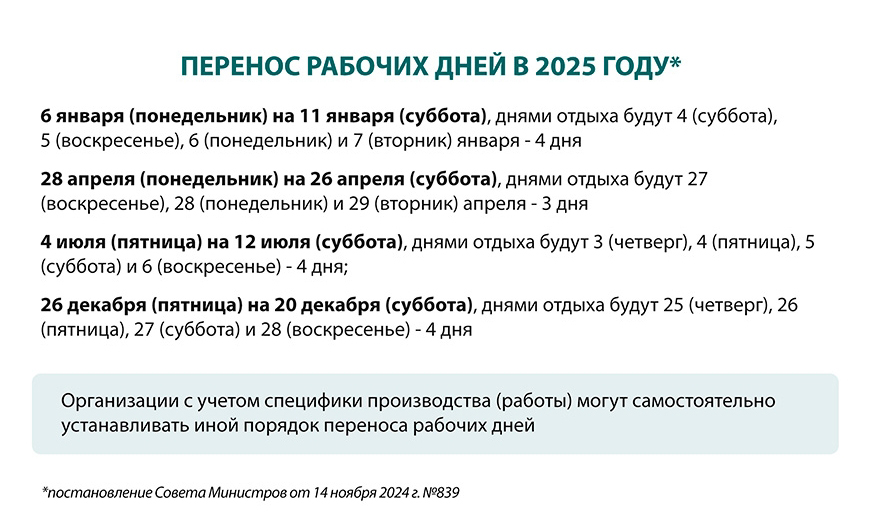 ПЕРЕНОС РАБОЧИХ ДНЕЙ В 2025 ГОДУ*

6 января (понедельник) на 11 января (суббота), днями отдыха будут 4 (суббота), 5 (воскресенье), 6 (понедельник) и 7 (вторник) января - 4 дня

28 апреля (понедельник) на 26 апреля (суббота), днями отдыха будут 27 (воскресенье), 28 (понедельник) и 29 (вторник) апреля - 3 дня

4 июля (пятница) на 12 июля (суббота), днями отдыха будут 3 (четверг), 4 (пятница), 5 (суббота) и 6 (воскресенье) - 4 дня;

26 декабря (пятница) на 20 декабря (суббота), днями отдыха будут 25 (четверг), 26 (пятница), 27 (суббота) и 28 (воскресенье) - 4 дня

Организации с учетом специфики производства (работы) могут самостоятельно устанавливать иной порядок переноса рабочих дней

*постановление Совета Министров от 14 ноября 2024 г. №839